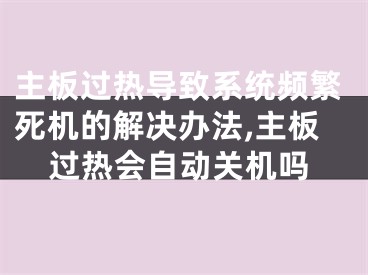 主板过热导致系统频繁死机的解决办法,主板过热会自动关机吗